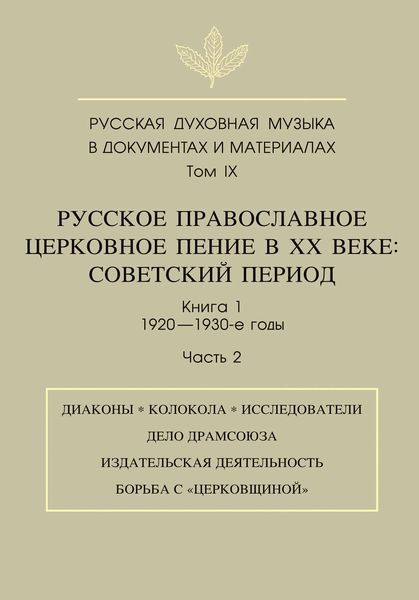 РУССКАЯ ДУХОВНАЯ МУЗЫКА В ДОКУМЕНТАХ И МАТЕРИАЛАХ
Том IX

РУССКОЕ ПРАВОСЛАВНОЕ ЦЕРКОВНОЕ ПЕНИЕ В XX ВЕКЕ: СОВЕТСКИЙ ПЕРИОД

Книга 1
1920—1930-е годы

Часть 2

ДИАКОНЫ * КОЛОКОЛА * ИССЛЕДОВАТЕЛИ

ДЕЛО ДРАМСОЮЗА

ИЗДАТЕЛЬСКАЯ ДЕЯТЕЛЬНОСТЬ

БОРЬБА С «ЦЕРКОВЩИНОЙ»